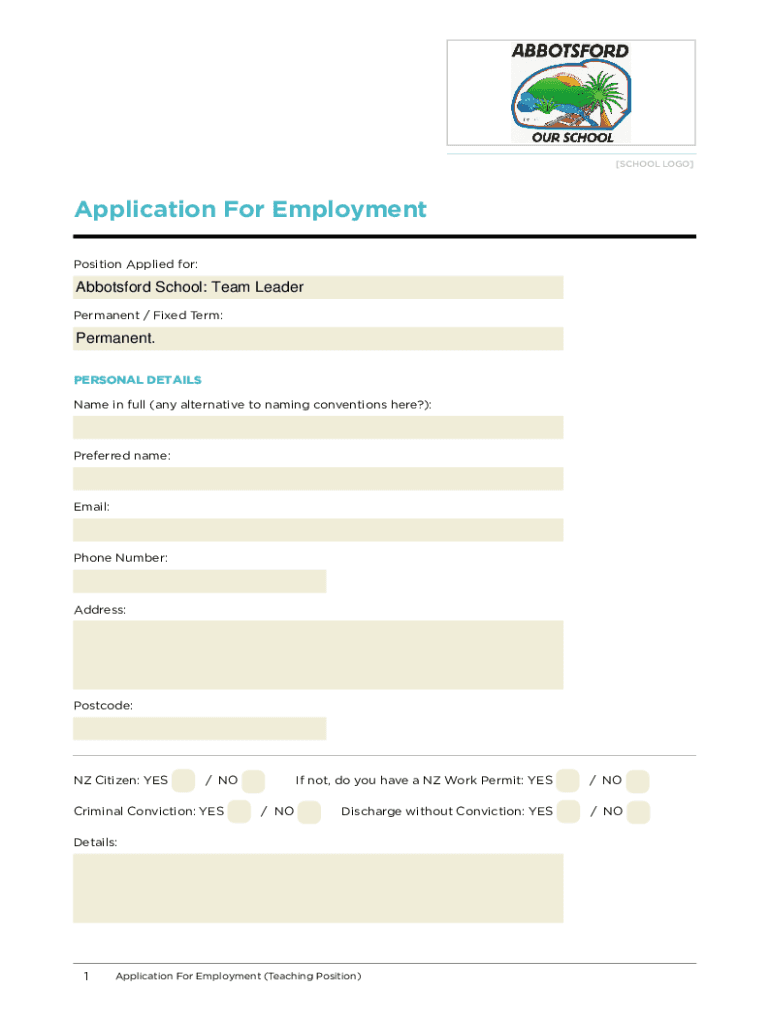 ABBOTSFORD
OUR SCHOOL

[SCHOOL LOGO]

Application For Employment

Position Applied for:

Abbotsford School: Team Leader

Permanent / Fixed Term:

Permanent.

PERSONAL DETAILS

Name in full (any alternative to naming conventions here?):

Preferred name:

Email:

Phone Number:

Address:

Postcode:

NZ Citizen: YES / NO If not, do you have a NZ Work Permit: YES / NO

Criminal Conviction: YES / NO Discharge without Conviction: YES / NO

Details:

1 Application For Employment (Teaching Position)